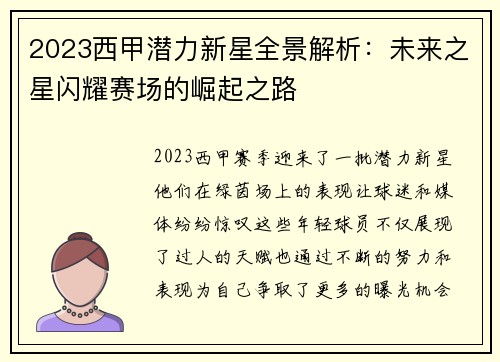 2023西甲潜力新星全景解析：未来之星闪耀赛场的崛起之路

2023西甲赛季迎来了一批潜力新星他们在绿茵场上的表现让球迷和媒体纷纷惊叹这些年轻球员不仅展现了过人的天赋也通过不断的努力和表现为自己争取了更多的曝光机会